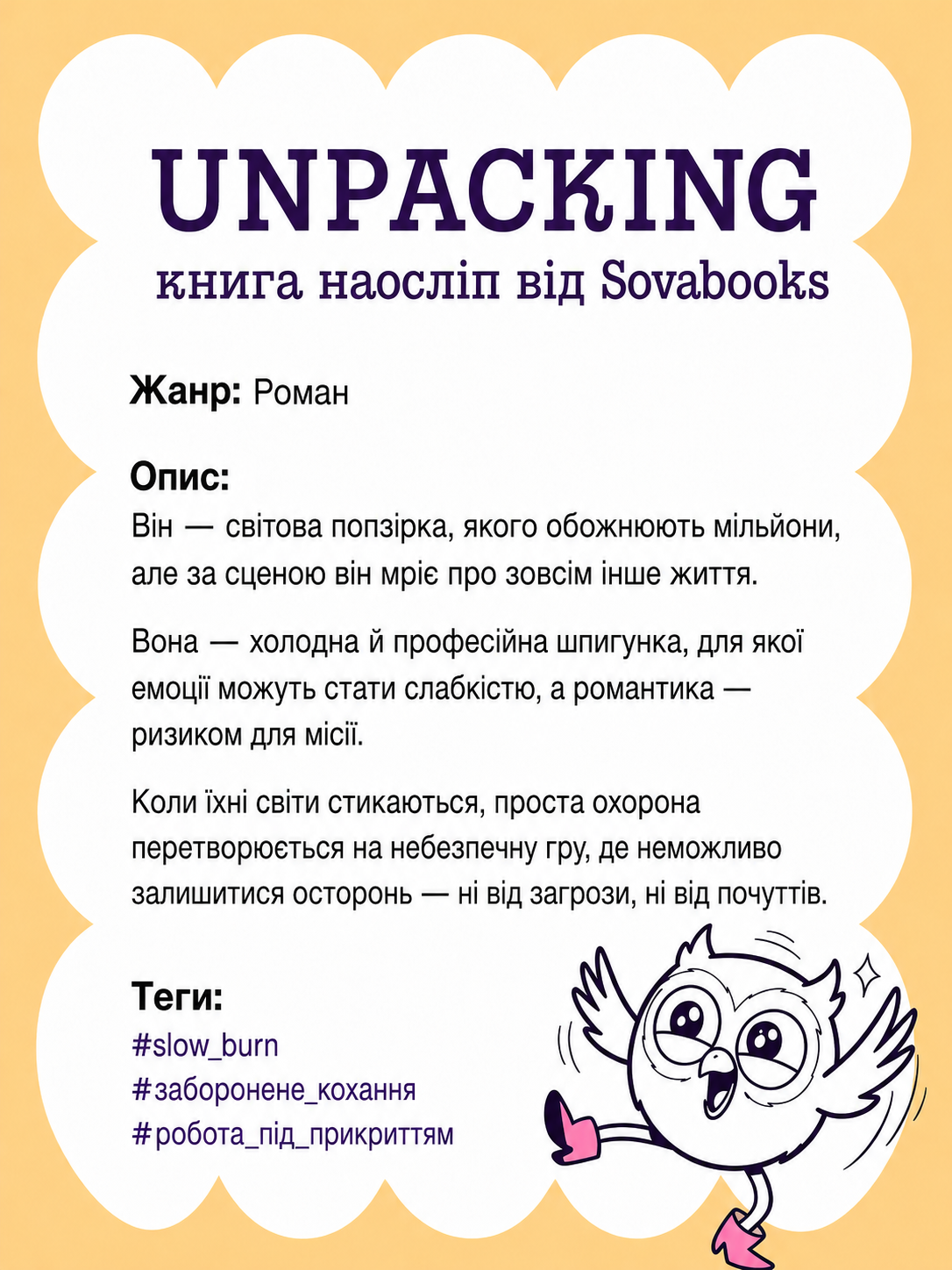 UNPACKING
книга наосліп від Sovabooks

Жанр: Роман

Опис:
Він — світова попзірка, якого обожнюють мільйони, але за сценою він мріє про зовсім інше життя.

Вона — холодна й професійна шпигунка, для якої емоції можуть стати слабкістю, а романтика — ризиком для місії.

Коли їхні світи стикаються, проста охорона перетворюється на небезпечну гру, де неможливо залишитися осторонь — ні від загрози, ні від почуттів.

Теги:
#slow_burn
#заборонене_кохання
#робота_під_прикриттям